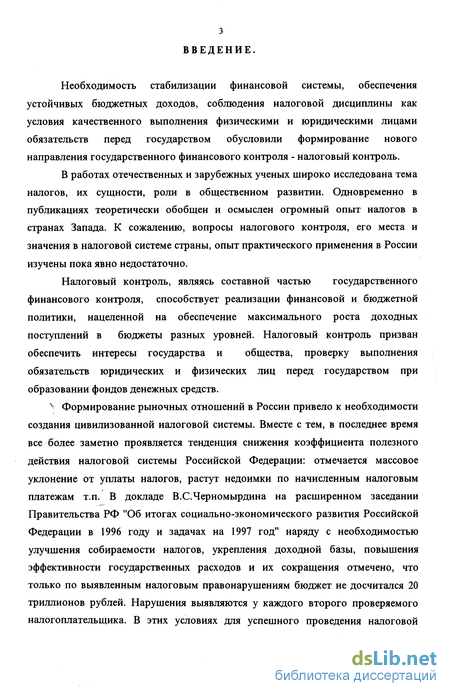 3

ВВЕДЕНИЕ.

Необходимость стабилизации финансовой системы, обеспечения устойчивых бюджетных доходов, соблюдения налоговой дисциплины как условия качественного выполнения физическими и юридическими лицами обязательств перед государством обусловили формирование нового направления государственного финансового контроля - налоговый контроль.

В работах отечественных и зарубежных ученых широко исследована тема налогов, их сущности, роли в общественном развитии. Одновременно в публикациях теоретически обобщен и осмыслен огромный опыт налогов в странах Запада. К сожалению, вопросы налогового контроля, его места и значения в налоговой системе страны, опыт практического применения в России изучены пока явно недостаточно.

Налоговый контроль, являясь составной частью государственного финансового контроля, способствует реализации финансовой и бюджетной политики, нацеленной на обеспечение максимального роста доходных поступлений в бюджеты разных уровней. Налоговый контроль призван обеспечить интересы государства и общества, проверку выполнения обязательств юридических и физических лиц перед государством при образовании фондов денежных средств.

Формирование рыночных отношений в России привело к необходимости создания цивилизованной налоговой системы. Вместе с тем, в последнее время все более заметно проявляется тенденция снижения коэффициента полезного действия налоговой системы Российской Федерации: отмечается массовое уклонение от уплаты налогов, растут недоимки по начисленным налоговым платежам т.п. В докладе В.С.Черномырдина на расширенном заседании Правительства РФ "Об итогах социально-экономического развития Российской Федерации в 1996 году и задачах на 1997 год" наряду с необходимостью улучшения собираемости налогов, укрепления доходной базы, повышения эффективности государственных расходов и их сокращения отмечено, что только по выявленным налоговым правонарушениям бюджет не досчитался 20 триллионов рублей. Нарушения выявляются у каждого второго проверяемого налогоплательщика. В этих условиях для успешного проведения налоговой

dsLib.net
библиотека диссертаций